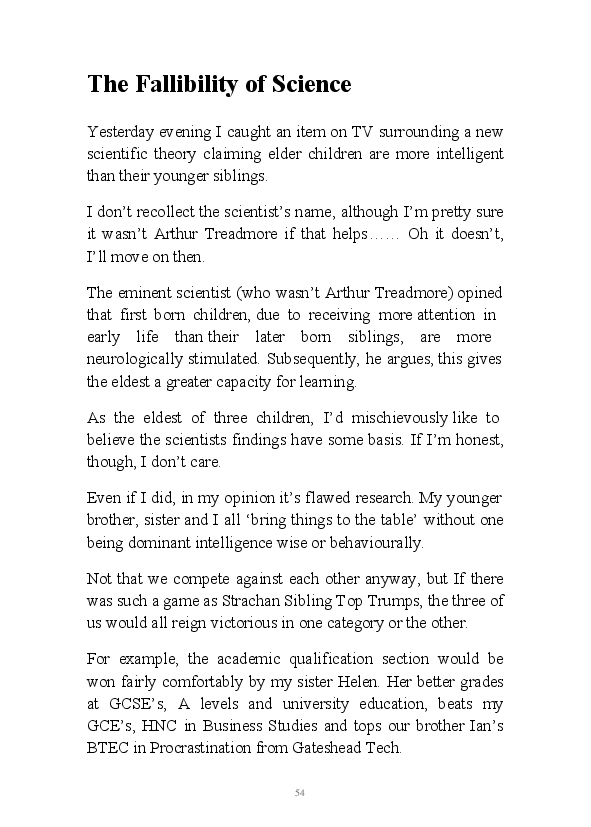 The Fallibility of Science

Yesterday evening I caught an item on TV surrounding a new scientific theory claiming elder children are more intelligent than their younger siblings.

I don't recollect the scientist's name, although I'm pretty sure it wasn't Arthur Treadmore if that helps…… Oh it doesn't, I'll move on then.

The eminent scientist (who wasn't Arthur Treadmore) opined that first born children, due to receiving more attention in early life than their later born siblings, are more neurologically stimulated. Subsequently, he argues, this gives the eldest a greater capacity for learning.

As the eldest of three children, I'd mischievously like to believe the scientists findings have some basis. If I'm honest, though, I don't care.

Even if I did, in my opinion it's flawed research. My younger brother, sister and I all 'bring things to the table' without one being dominant intelligence wise or behaviourally.

Not that we compete against each other anyway, but If there was such a game as Strachan Sibling Top Trumps, the three of us would all reign victorious in one category or the other.

For example, the academic qualification section would be won fairly comfortably by my sister Helen. Her better grades at GCSE's, A levels and university education, beats my GCE's, HNC in Business Studies and tops our brother Ian's BTEC in Procrastination from Gateshead Tech.

54